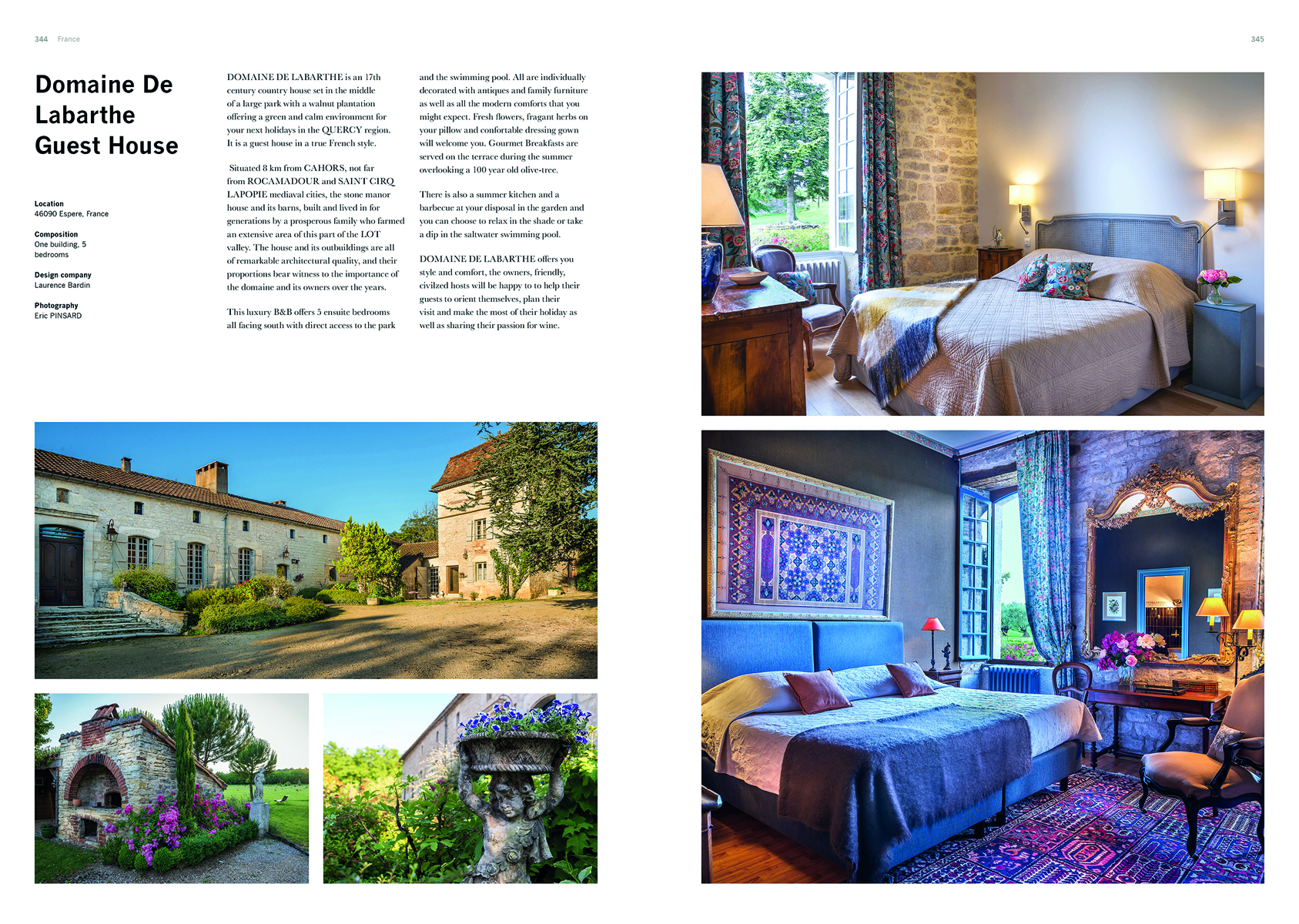 344 France

345

Domaine De Labarthe Guest House

Location
46090 Espere, France

Composition
One building, 5 bedrooms

Design company
Laurence Bardin

Photography
Eric PINSARD

DOMAINE DE LABARTHE is an 17th century country house set in the middle of a large park with a walnut plantation offering a green and calm environment for your next holidays in the QUERCY region. It is a guest house in a true French style.

Situated 8 km from CAHORS, not far from ROCAMADOUR and SAINT CIRQ LAPOPIE mediaval cities, the stone manor house and its barns, built and lived in for generations by a prosperous family who farmed an extensive area of this part of the LOT valley. The house and its outbuildings are all of remarkable architectural quality, and their proportions bear witness to the importance of the domaine and its owners over the years.

This luxury B&B offers 5 ensuite bedrooms all facing south with direct access to the park and the swimming pool. All are individually decorated with antiques and family furniture as well as all the modern comforts that you might expect. Fresh flowers, fragant herbs on your pillow and confortable dressing gown will welcome you. Gourmet Breakfasts are served on the terrace during the summer overlooking a 100 year old olive-tree.

There is also a summer kitchen and a barbecue at your disposal in the garden and you can choose to relax in the shade or take a dip in the saltwater swimming pool.

DOMAINE DE LABARTHE offers you style and comfort, the owners, friendly, civilzed hosts will be happy to to help their guests to orient themselves, plan their visit and make the most of their holiday as well as sharing their passion for wine.